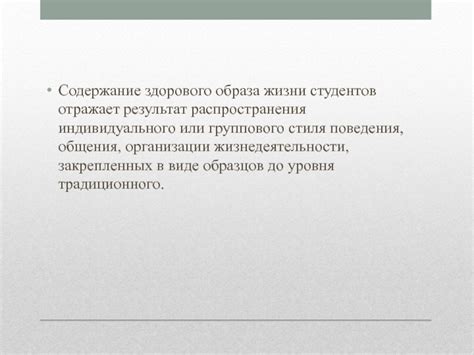 • Содержание здорового образа жизни студентов отражает результат распространения индивидуального или группового стиля поведения, общения, организации жизнедеятельности, закрепленных в виде образцов до уровня традиционного.